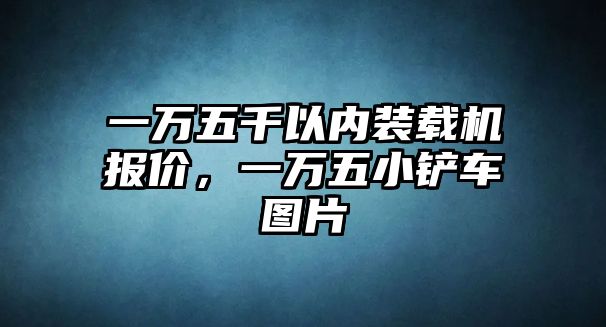 一万五千以内装载机报价，一万五小铲车图片